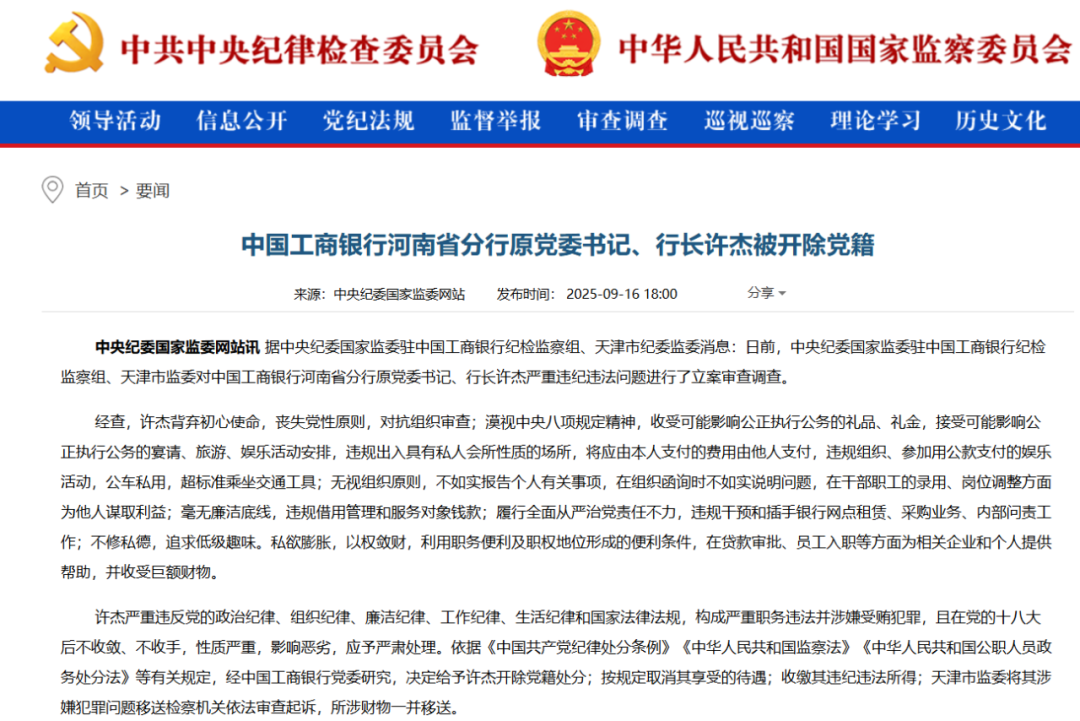 中共中央纪律检查委员会 中华人民共和国国家监察委员会

领导活动 信息公开 党纪法规 监督举报 审查调查 巡视巡察 理论学习 历史文化

首页 > 要闻

中国工商银行河南省分行原党委书记、行长许杰被开除党籍

来源：中央纪委国家监委网站 发布时间：2025-09-16 18:00 分享

中央纪委国家监委网站讯 据中央纪委国家监委驻中国工商银行纪检监察组、天津市纪委监委消息：日前，中央纪委国家监委驻中国工商银行纪检监察组、天津市监委对中国工商银行河南省分行原党委书记、行长许杰严重违纪违法问题进行了立案审查调查。

经查，许杰背弃初心使命，丧失党性原则，对抗组织审查；漠视中央八项规定精神，收受可能影响公正执行公务的礼品、礼金，接受可能影响公正执行公务的宴请、旅游、娱乐活动安排，违规出入具有私人会所性质的场所，将应由本人支付的费用由他人支付，违规组织、参加用公款支付的娱乐活动，公车私用，超标准乘坐交通工具；无视组织原则，不如实报告个人有关事项，在组织函询时不如实说明问题，在干部职工的录用、岗位调整方面为他人谋取利益；毫无廉洁底线，违规借用管理和服务对象钱款；履行全面从严治党责任不力，违规干预和插手银行网点租赁、采购业务、内部问责工作；不修私德，追求低级趣味。私欲膨胀，以权敛财，利用职务便利及职权地位形成的便利条件，在贷款审批、员工入职等方面为相关企业和个人提供帮助，并收受巨额财物。

许杰严重违反党的政治纪律、组织纪律、廉洁纪律、工作纪律、生活纪律和国家法律法规，构成严重职务违法并涉嫌受贿犯罪，且在党的十八大后不收敛、不收手，性质严重，影响恶劣，应予严肃处理。依据《中国共产党纪律处分条例》《中华人民共和国监察法》《中华人民共和国公职人员政务处分法》等有关规定，经中国工商银行党委研究，决定给予许杰开除党籍处分；按规定取消其享受的待遇；收缴其违纪违法所得；天津市监委将其涉嫌犯罪问题移送检察机关依法审查起诉，所涉财物一并移送。